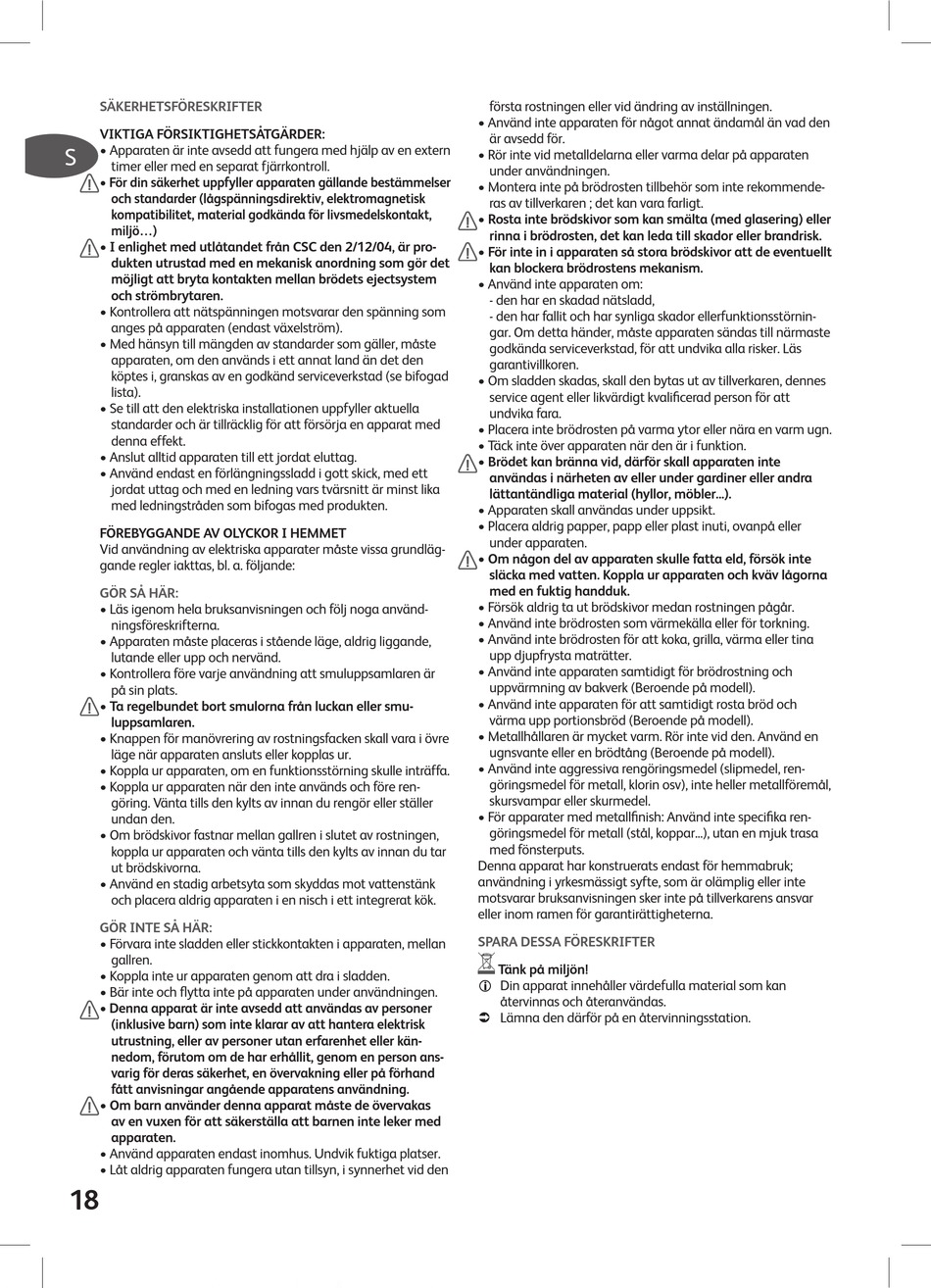 S

SÄKERHETSFÖRESKRIFTER

VIKTIGA FÖRSIKTIGHETSÅTGÄRDER:
• Apparaten är inte avsedd att fungera med hjälp av en extern timer eller med en separat fjärrkontroll.
• För din säkerhet uppfyller apparaten gällande bestämmelser och standarder (lågspänningsdirektiv, elektromagnetisk kompatibilitet, material godkända för livsmedelskontakt, miljö…)
• I enlighet med utlåtandet från CSC den 2/12/04, är produkten utrustad med en mekanisk anordning som gör det möjligt att bryta kontakten mellan brödets ejectsystem och strömbrytaren.
• Kontrollera att nätspänningen motsvarar den spänning som anges på apparaten (endast växelström).
• Med hänsyn till mängden av standarder som gäller, måste apparaten, om den används i ett annat land än det den köptes i, granskas av en godkänd serviceverkstad (se bifogad lista).
• Se till att den elektriska installationen uppfyller aktuella standarder och är tillräcklig för att försörja en apparat med denna effekt.
• Anslut alltid apparaten till ett jordat eluttag.
• Använd endast en förlängningssladd i gott skick, med ett jordat uttag och med en ledning vars tvärsnitt är minst lika med ledningstråden som bifogas med produkten.

FÖREBYGGANDE AV OLYCKOR I HEMMET
Vid användning av elektriska apparater måste vissa grundläggande regler iakttas, bl. a. följande:

GÖR SÅ HÄR:
• Läs igenom hela bruksanvisningen och följ noga användningsföreskrifterna.
• Apparaten måste placeras i stående läge, aldrig liggande, lutande eller upp och nervänd.
• Kontrollera före varje användning att smuluppsamlaren är på sin plats.
• Ta regelbundet bort smulorna från luckan eller smuluppsamlaren.
• Knappen för manövrering av rostningsfacken skall vara i övre läge när apparaten ansluts eller kopplas ur.
• Koppla ur apparaten, om en funktionsstörning skulle inträffa.
• Koppla ur apparaten när den inte används och före rengöring. Vänta tills den kylts av innan du rengör eller ställer undan den.
• Om brödskivor fastnar mellan gallren i slutet av rostningen, koppla ur apparaten och vänta tills den kylts av innan du tar ut brödskivorna.
• Använd en stadig arbetsyta som skyddas mot vattenstänk och placera aldrig apparaten i en nisch i ett integrerat kök.

GÖR INTE SÅ HÄR:
• Förvara inte sladden eller stickkontakten i apparaten, mellan gallren.
• Koppla inte ur apparaten genom att dra i sladden.
• Bär inte och flytta inte på apparaten under användningen.
• Denna apparat är inte avsedd att användas av personer (inklusive barn) som inte klarar av att hantera elektrisk utrustning, eller av personer utan erfarenhet eller kännedom, förutom om de har erhållit, genom en person ansvarig för deras säkerhet, en övervakning eller på förhand fått anvisningar angående apparatens användning.
• Om barn använder denna apparat måste de övervakas av en vuxen för att säkerställa att barnen inte leker med apparaten.
• Använd apparaten endast inomhus. Undvik fuktiga platser.
• Låt aldrig apparaten fungera utan tillsyn, i synnerhet vid den första rostningen eller vid ändring av inställningen.
• Använd inte apparaten för något annat ändamål än vad den är avsedd för.
• Rör inte vid metalldelarna eller varma delar på apparaten under användningen.
• Montera inte på brödrosten tillbehör som inte rekommenderas av tillverkaren ; det kan vara farligt.
• Rosta inte brödskivor som kan smälta (med glasering) eller rinna i brödrosten, det kan leda till skador eller brandrisk.
• För inte in i apparaten så stora brödskivor att de eventuellt kan blockera brödrostens mekanism.
• Använd inte apparaten om:
- den har en skadad nätsladd,
- den har fallit och har synliga skador ellerfunktionsstörningar. Om detta händer, måste apparaten sändas till närmaste godkända serviceverkstad, för att undvika alla risker. Läs garantivillkoren.
• Om sladden skadas, skall den bytas ut av tillverkaren, dennes service agent eller likvärdigt kvalificerad person för att undvika fara.
• Placera inte brödrosten på varma ytor eller nära en varm ugn.
• Täck inte över apparaten när den är i funktion.
• Brödet kan bränna vid, därför skall apparaten inte användas i närheten av eller under gardiner eller andra lättantändliga material (hyllor, möbler...).
• Apparaten skall användas under uppsikt.
• Placera aldrig papper, papp eller plast inuti, ovanpå eller under apparaten.
• Om någon del av apparaten skulle fatta eld, försök inte släcka med vatten. Koppla ur apparaten och kväv lågorna med en fuktig handduk.
• Försök aldrig ta ut brödskivor medan rostningen pågår.
• Använd inte brödrosten som värmekälla eller för torkning.
• Använd inte brödrosten för att koka, grilla, värma eller tina upp djupfrysta maträtter.
• Använd inte apparaten samtidigt för brödrostning och uppvärmning av bakverk (Beroende på modell).
• Använd inte apparaten för att samtidigt rosta bröd och värma upp portionsbröd (Beroende på modell).
• Metallhållaren är mycket varm. Rör inte vid den. Använd en ugnsvante eller en brödtång (Beroende på modell).
• Använd inte aggressiva rengöringsmedel (slipmedel, rengöringsmedel för metall, klorin osv), inte heller metallföremål, skursvampar eller skurmedel.
• För apparater med metallfinish: Använd inte specifika rengöringsmedel för metall (stål, koppar...), utan en mjuk trasa med fönsterputs.
Denna apparat har konstruerats endast för hemmabruk; användning i yrkesmässigt syfte, som är olämplig eller inte motsvarar bruksanvisningen sker inte på tillverkarens ansvar eller inom ramen för garantirättigheterna.

SPARA DESSA FÖRESKRIFTER

Tänk på miljön!
Din apparat innehåller värdefulla material som kan återvinnas och återanvändas.
Lämna den därför på en återvinningsstation.

18